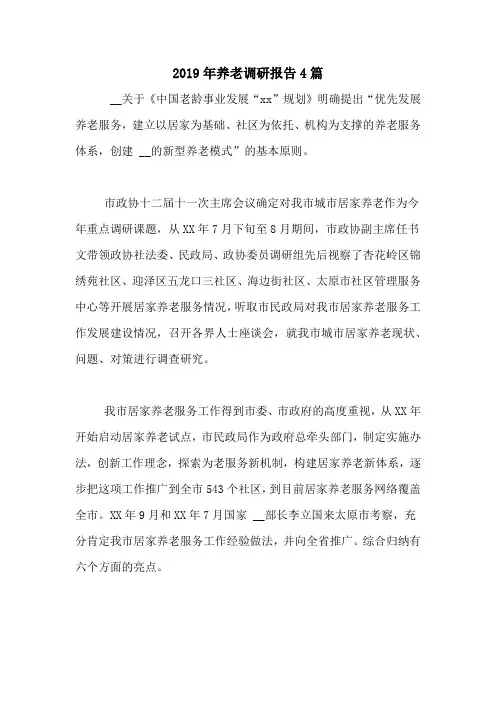 2019年养老调研报告4篇

__关于《中国老龄事业发展“xx”规划》明确提出“优先发展养老服务，建立以居家为基础、社区为依托、机构为支撑的养老服务体系，创建 __的新型养老模式”的基本原则。

市政协十二届十一次主席会议确定对我市城市居家养老作为今年重点调研课题，从XX年7月下旬至8月期间，市政协副主席任书文带领政协社法委、民政局、政协委员调研组先后视察了杏花岭区锦绣苑社区、迎泽区五龙口三社区、海边街社区、太原市社区管理服务中心等开展居家养老服务情况，听取市民政局对我市居家养老服务工作发展建设情况，召开各界人士座谈会，就我市城市居家养老现状、问题、对策进行调查研究。

我市居家养老服务工作得到市委、市政府的高度重视，从XX年开始启动居家养老试点，市民政局作为政府总牵头部门，制定实施办法，创新工作理念，探索为老服务新机制，构建居家养老新体系，逐步把这项工作推广到全市543个社区，到目前居家养老服务网络覆盖全市。XX年9月和XX年7月国家 __部长李立国来太原市考察，充分肯定我市居家养老服务工作经验做法，并向全省推广。综合归纳有六个方面的亮点。